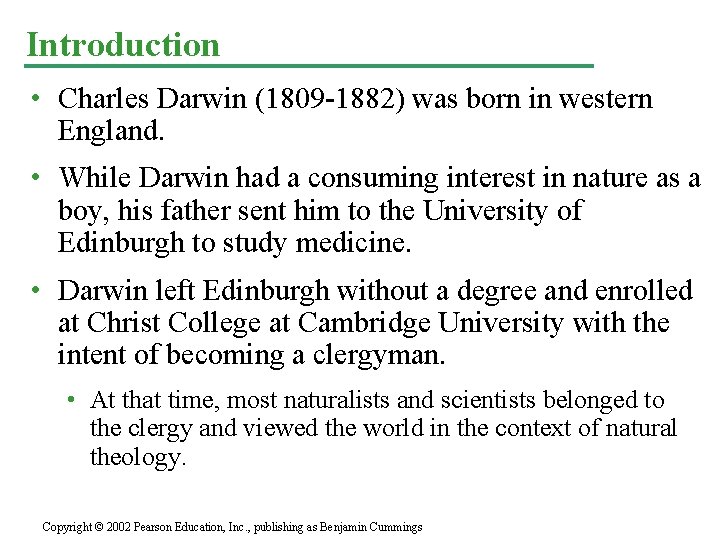 Introduction

• Charles Darwin (1809-1882) was born in western England.

• While Darwin had a consuming interest in nature as a boy, his father sent him to the University of Edinburgh to study medicine.

• Darwin left Edinburgh without a degree and enrolled at Christ College at Cambridge University with the intent of becoming a clergyman.

• At that time, most naturalists and scientists belonged to the clergy and viewed the world in the context of natural theology.

Copyright © 2002 Pearson Education, Inc., publishing as Benjamin Cummings